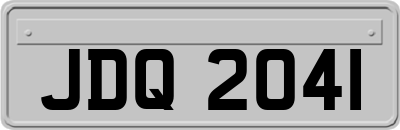 JDQ 2041